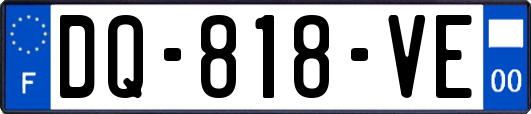 F
DQ-818-VE
00